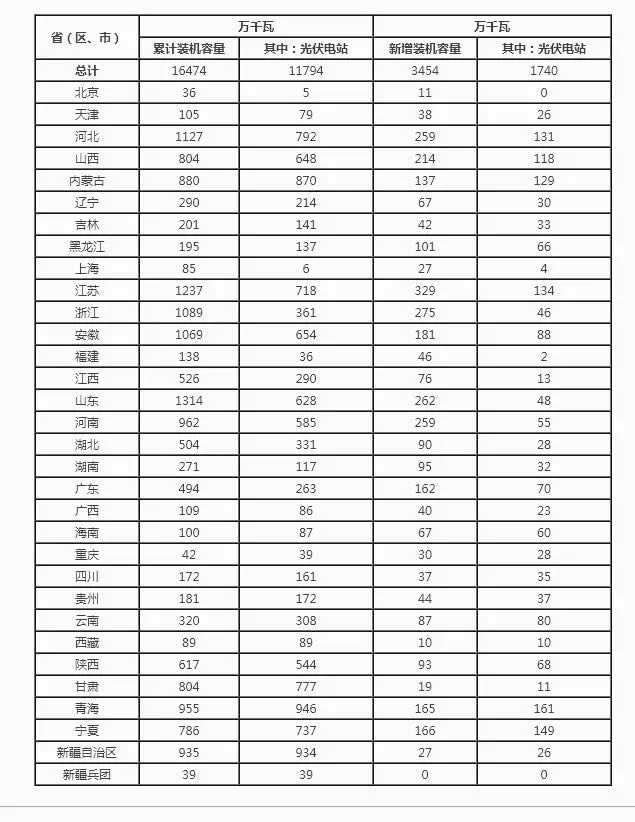 | 省（区、市） | 万千瓦 | | 万千瓦 | |
|---|---|---|---|---|
| | 累计装机容量 | 其中：光伏电站 | 新增装机容量 | 其中：光伏电站 |
| 总计 | 16474 | 11794 | 3454 | 1740 |
| 北京 | 36 | 5 | 11 | 0 |
| 天津 | 105 | 79 | 38 | 26 |
| 河北 | 1127 | 792 | 259 | 131 |
| 山西 | 804 | 648 | 214 | 118 |
| 内蒙古 | 880 | 870 | 137 | 129 |
| 辽宁 | 290 | 214 | 67 | 30 |
| 吉林 | 201 | 141 | 42 | 33 |
| 黑龙江 | 195 | 137 | 101 | 66 |
| 上海 | 85 | 6 | 27 | 4 |
| 江苏 | 1237 | 718 | 329 | 134 |
| 浙江 | 1089 | 361 | 275 | 46 |
| 安徽 | 1069 | 654 | 181 | 88 |
| 福建 | 138 | 36 | 46 | 2 |
| 江西 | 526 | 290 | 76 | 13 |
| 山东 | 1314 | 628 | 262 | 48 |
| 河南 | 962 | 585 | 259 | 55 |
| 湖北 | 504 | 331 | 90 | 28 |
| 湖南 | 271 | 117 | 95 | 32 |
| 广东 | 494 | 263 | 162 | 70 |
| 广西 | 109 | 86 | 40 | 23 |
| 海南 | 100 | 87 | 67 | 60 |
| 重庆 | 42 | 39 | 30 | 28 |
| 四川 | 172 | 161 | 37 | 35 |
| 贵州 | 181 | 172 | 44 | 37 |
| 云南 | 320 | 308 | 87 | 80 |
| 西藏 | 89 | 89 | 10 | 10 |
| 陕西 | 617 | 544 | 93 | 68 |
| 甘肃 | 804 | 777 | 19 | 11 |
| 青海 | 955 | 946 | 165 | 161 |
| 宁夏 | 786 | 737 | 166 | 149 |
| 新疆自治区 | 935 | 934 | 27 | 26 |
| 新疆兵团 | 39 | 39 | 0 | 0 |